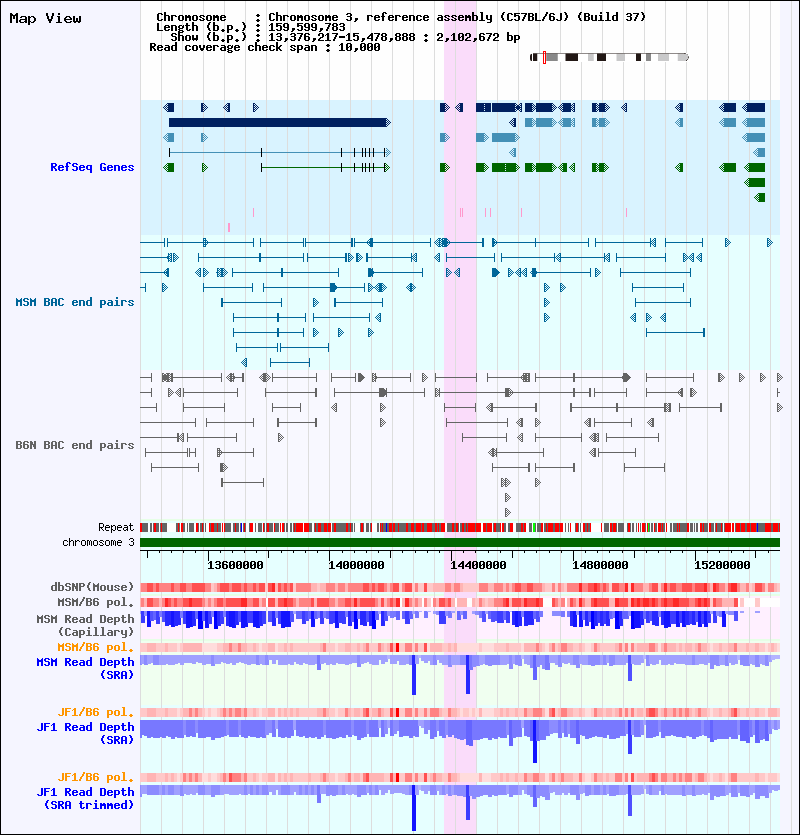 Map View

Chromosome : Chromosome 3, reference assembly (C57BL/6J) (Build 37)
Length (b.p.) : 159,599,783
Show (b.p.) : 13,376,217-15,478,888 : 2,102,672 bp
Read coverage check span : 10,000

RefSeq Genes

MSM BAC end pairs

B6N BAC end pairs

Repeat
chromosome 3

13600000 14000000 14400000 14800000 15200000

dbSNP(Mouse)
MSM/B6 pol.
MSM Read Depth (Capillary)
MSM/B6 pol.
MSM Read Depth (SRA)

JF1/B6 pol.
JF1 Read Depth (SRA)

JF1/B6 pol.
JF1 Read Depth (SRA trimmed)